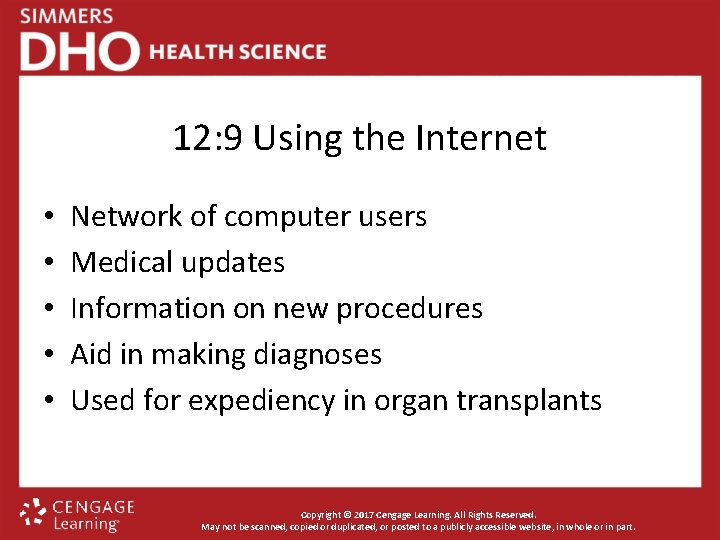 SIMMERS
DHO HEALTH SCIENCE

12:9 Using the Internet

• Network of computer users
• Medical updates
• Information on new procedures
• Aid in making diagnoses
• Used for expediency in organ transplants

CENGAGE Learning

Copyright © 2017 Cengage Learning. All Rights Reserved.
May not be scanned, copied or duplicated, or posted to a publicly accessible website, in whole or in part.